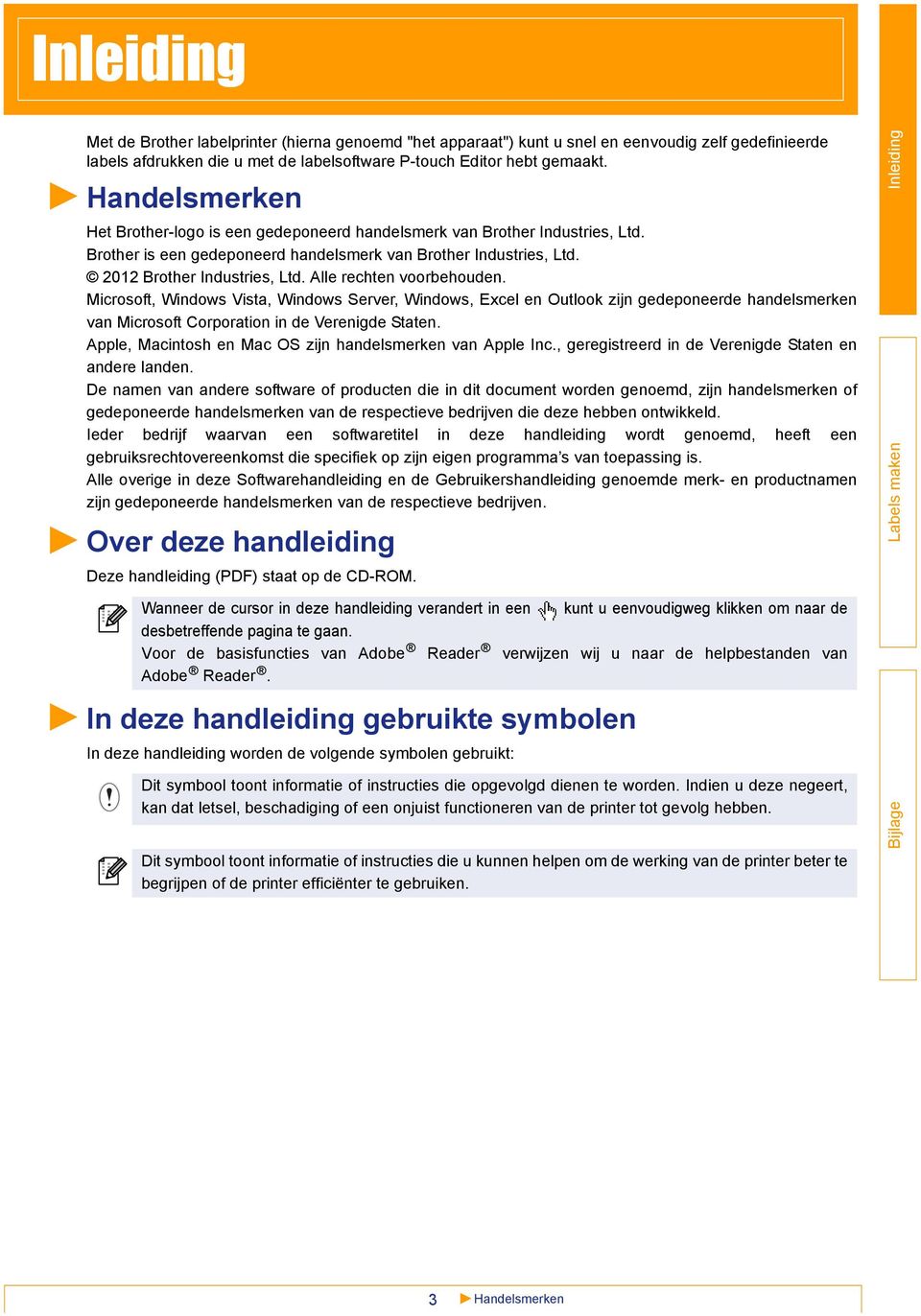 Inleiding

Met de Brother labelprinter (hierna genoemd "het apparaat") kunt u snel en eenvoudig zelf gedefinieerde labels afdrukken die u met de labelsoftware P-touch Editor hebt gemaakt.

Handelsmerken

Het Brother-logo is een gedeponeerd handelsmerk van Brother Industries, Ltd.

Brother is een gedeponeerd handelsmerk van Brother Industries, Ltd.

© 2012 Brother Industries, Ltd. Alle rechten voorbehouden.

Microsoft, Windows Vista, Windows Server, Windows, Excel en Outlook zijn gedeponeerde handelsmerken van Microsoft Corporation in de Verenigde Staten.

Apple, Macintosh en Mac OS zijn handelsmerken van Apple Inc., geregistreerd in de Verenigde Staten en andere landen.

De namen van andere software of producten die in dit document worden genoemd, zijn handelsmerken of gedeponeerde handelsmerken van de respectieve bedrijven die deze hebben ontwikkeld.

Ieder bedrijf waarvan een softwaretitel in deze handleiding wordt genoemd, heeft een gebruiksrechtovereenkomst die specifiek op zijn eigen programma's van toepassing is.

Alle overige in deze Softwarehandleiding en de Gebruikershandleiding genoemde merk- en productnamen zijn gedeponeerde handelsmerken van de respectieve bedrijven.

Over deze handleiding

Deze handleiding (PDF) staat op de CD-ROM.

Wanneer de cursor in deze handleiding verandert in een kunt u eenvoudigweg klikken om naar de desbetreffende pagina te gaan.

Voor de basisfuncties van Adobe® Reader® verwijzen wij u naar de helpbestanden van Adobe® Reader®.

In deze handleiding gebruikte symbolen

In deze handleiding worden de volgende symbolen gebruikt:

Dit symbool toont informatie of instructies die opgevolgd dienen te worden. Indien u deze negeert, kan dat letsel, beschadiging of een onjuist functioneren van de printer tot gevolg hebben.

Dit symbool toont informatie of instructies die u kunnen helpen om de werking van de printer beter te begrijpen of de printer efficiënter te gebruiken.

Inleiding

Labels maken

Bijlage

3 Handelsmerken